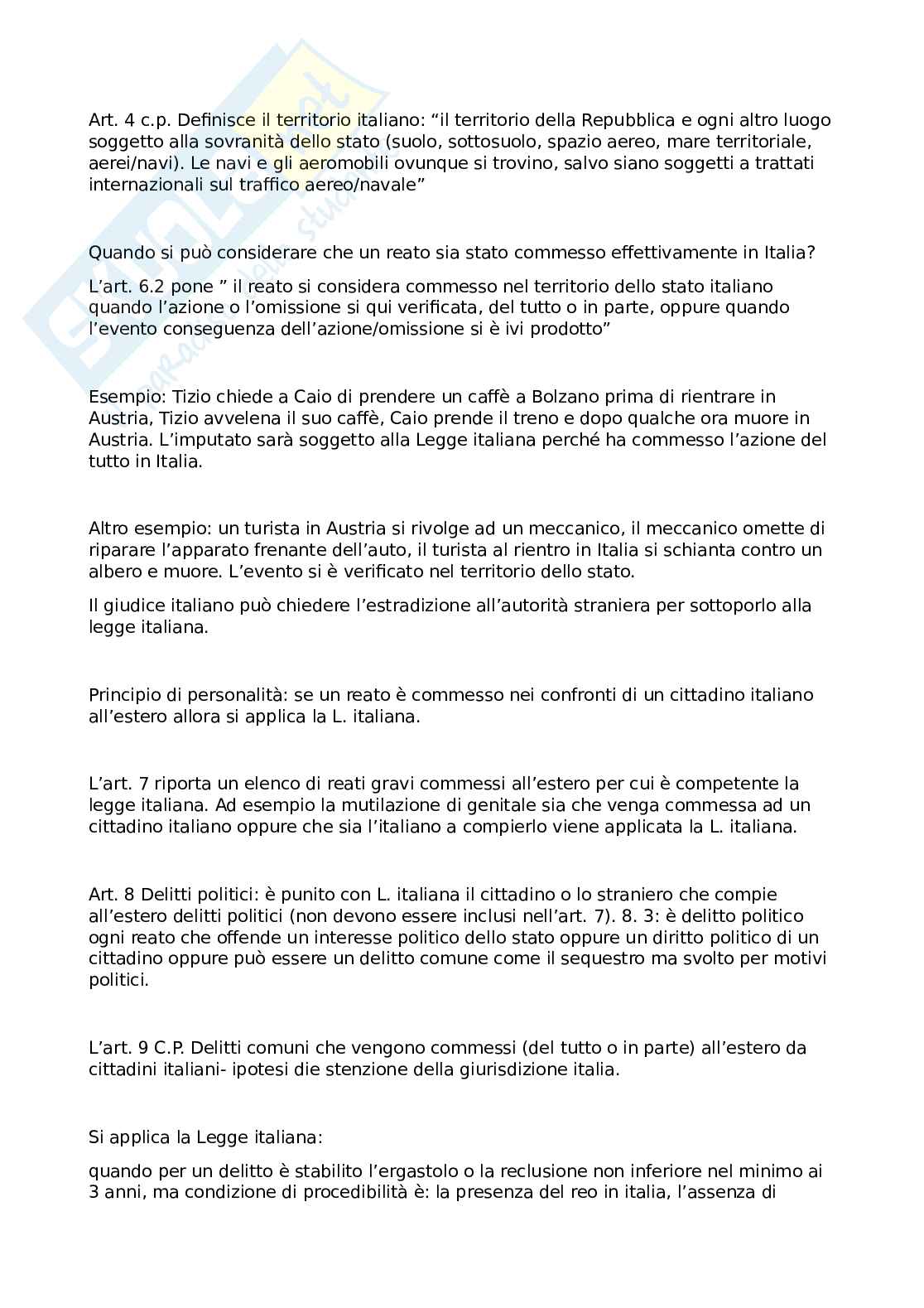 Art. 4 c.p. Definisce il territorio italiano: “il territorio della Repubblica e ogni altro luogo soggetto alla sovranità dello stato (suolo, sottosuolo, spazio aereo, mare territoriale, aerei/navi). Le navi e gli aeromobili ovunque si trovino, salvo siano soggetti a trattati internazionali sul traffico aereo/navale”

Quando si può considerare che un reato sia stato commesso effettivamente in Italia?

L’art. 6.2 pone ” il reato si considera commesso nel territorio dello stato italiano quando l’azione o l’omissione si qui verificata, del tutto o in parte, oppure quando l’evento conseguenza dell’azione/omissione si è ivi prodotto”

Esempio: Tizio chiede a Caio di prendere un caffè a Bolzano prima di rientrare in Austria, Tizio avvelena il suo caffè, Caio prende il treno e dopo qualche ora muore in Austria. L’imputato sarà soggetto alla Legge italiana perché ha commesso l’azione del tutto in Italia.

Altro esempio: un turista in Austria si rivolge ad un meccanico, il meccanico omette di riparare l’apparato frenante dell’auto, il turista al rientro in Italia si schianta contro un albero e muore. L’evento si è verificato nel territorio dello stato.

Il giudice italiano può chiedere l’estradizione all’autorità straniera per sottoporlo alla legge italiana.

Principio di personalità: se un reato è commesso nei confronti di un cittadino italiano all’estero allora si applica la L. italiana.

L’art. 7 riporta un elenco di reati gravi commessi all’estero per cui è competente la legge italiana. Ad esempio la mutilazione di genitale sia che venga commessa ad un cittadino italiano oppure che sia l’italiano a compierlo viene applicata la L. italiana.

Art. 8 Delitti politici: è punito con L. italiana il cittadino o lo straniero che compie all’estero delitti politici (non devono essere inclusi nell’art. 7). 8. 3: è delitto politico ogni reato che offende un interesse politico dello stato oppure un diritto politico di un cittadino oppure può essere un delitto comune come il sequestro ma svolto per motivi politici.

L’art. 9 C.P. Delitti comuni che vengono commessi (del tutto o in parte) all’estero da cittadini italiani- ipotesi die stenzione della giurisdizione italia.

Si applica la Legge italiana:

quando per un delitto è stabilito l’ergastolo o la reclusione non inferiore nel minimo ai 3 anni, ma condizione di procedibilità è: la presenza del reo in italia, l’assenza di